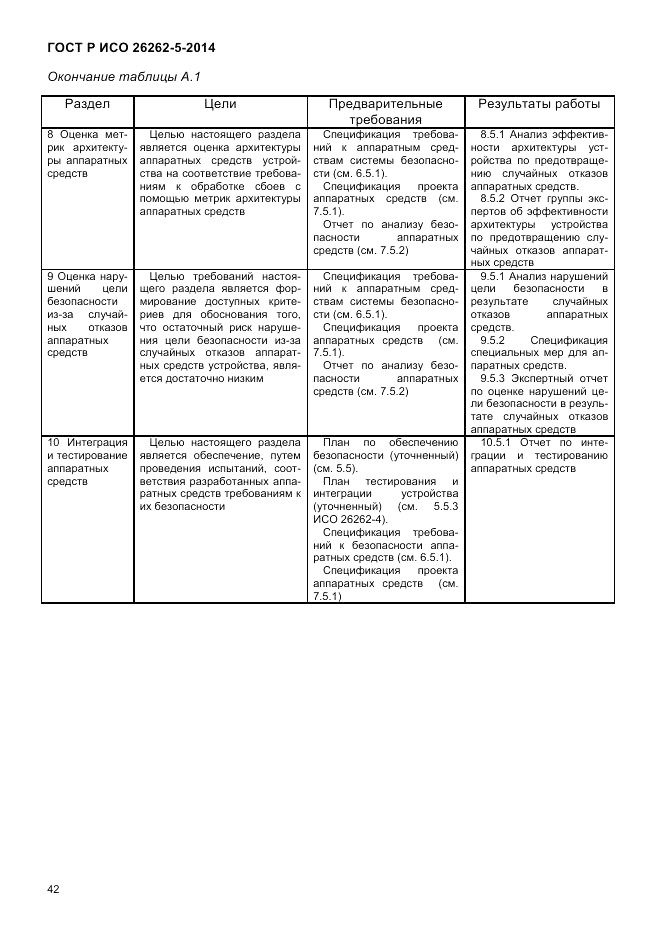 ГОСТ Р ИСО 26262-5-2014

Окончание таблицы А.1

| Раздел | Цели | Предварительные требования | Результаты работы |
|---|---|---|---|
| 8 Оценка метрик архитектуры аппаратных средств | Целью настоящего раздела является оценка архитектуры аппаратных средств устройства на соответствие требованиям к обработке сбоев с помощью метрик архитектуры аппаратных средств | Спецификация требований к аппаратным средствам системы безопасности (см. 6.5.1). Спецификация проекта аппаратных средств (см. 7.5.1). Отчет по анализу безопасности аппаратных средств (см. 7.5.2) | 8.5.1 Анализ эффективности архитектуры устройства по предотвращению случайных отказов аппаратных средств. 8.5.2 Отчет группы экспертов об эффективности архитектуры устройства по предотвращению случайных отказов аппаратных средств |
| 9 Оценка нарушений цели безопасности из-за случайных отказов аппаратных средств | Целью требований настоящего раздела является формирование доступных критериев для обоснования того, что остаточный риск нарушения цели безопасности из-за случайных отказов аппаратных средств устройства, является достаточно низким | Спецификация требований к аппаратным средствам системы безопасности (см. 6.5.1). Спецификация проекта аппаратных средств (см. 7.5.1). Отчет по анализу безопасности аппаратных средств (см. 7.5.2) | 9.5.1 Анализ нарушений цели безопасности в результате случайных отказов аппаратных средств. 9.5.2 Спецификация специальных мер для аппаратных средств. 9.5.3 Экспертный отчет по оценке нарушений цели безопасности в результате случайных отказов аппаратных средств |
| 10 Интеграция и тестирование аппаратных средств | Целью настоящего раздела является обеспечение, путем проведения испытаний, соответствия разработанных аппаратных средств требованиям к их безопасности | План по обеспечению безопасности (уточненный) (см. 5.5). План тестирования и интеграции устройства (уточненный) (см. 5.5.3 ИСО 26262-4). Спецификация требований к безопасности аппаратных средств (см. 6.5.1). Спецификация проекта аппаратных средств (см. 7.5.1) | 10.5.1 Отчет по интеграции и тестированию аппаратных средств |

42